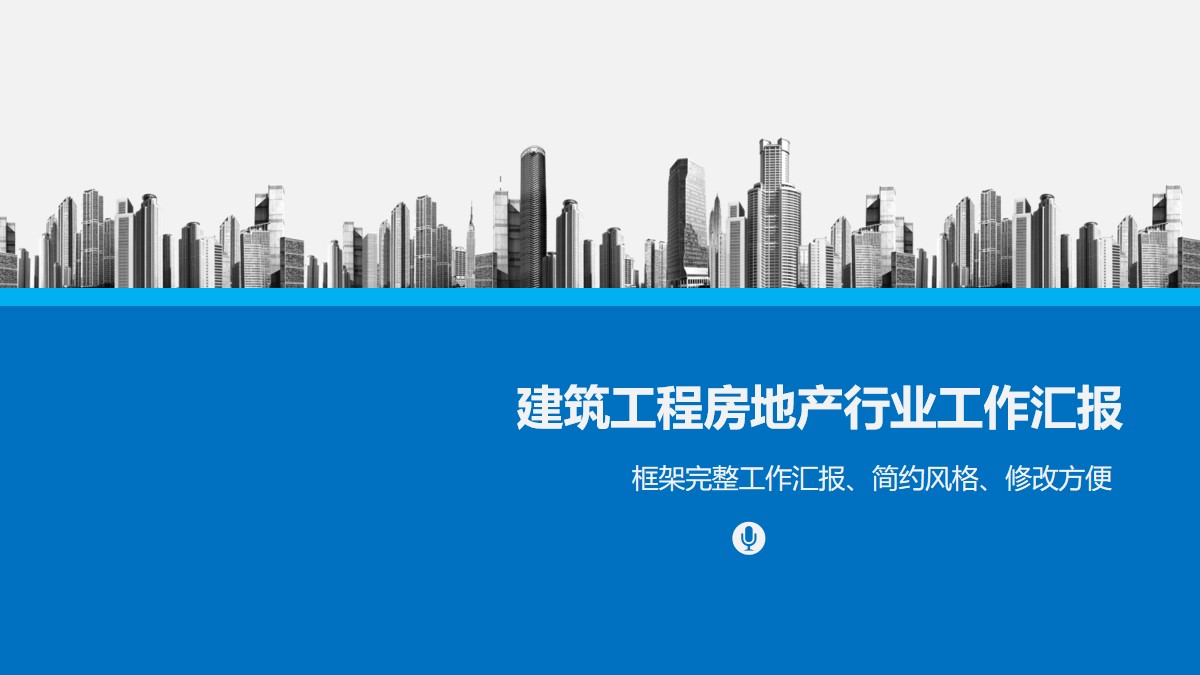 建筑工程房地产行业工作汇报

框架完整工作汇报、简约风格、修改方便